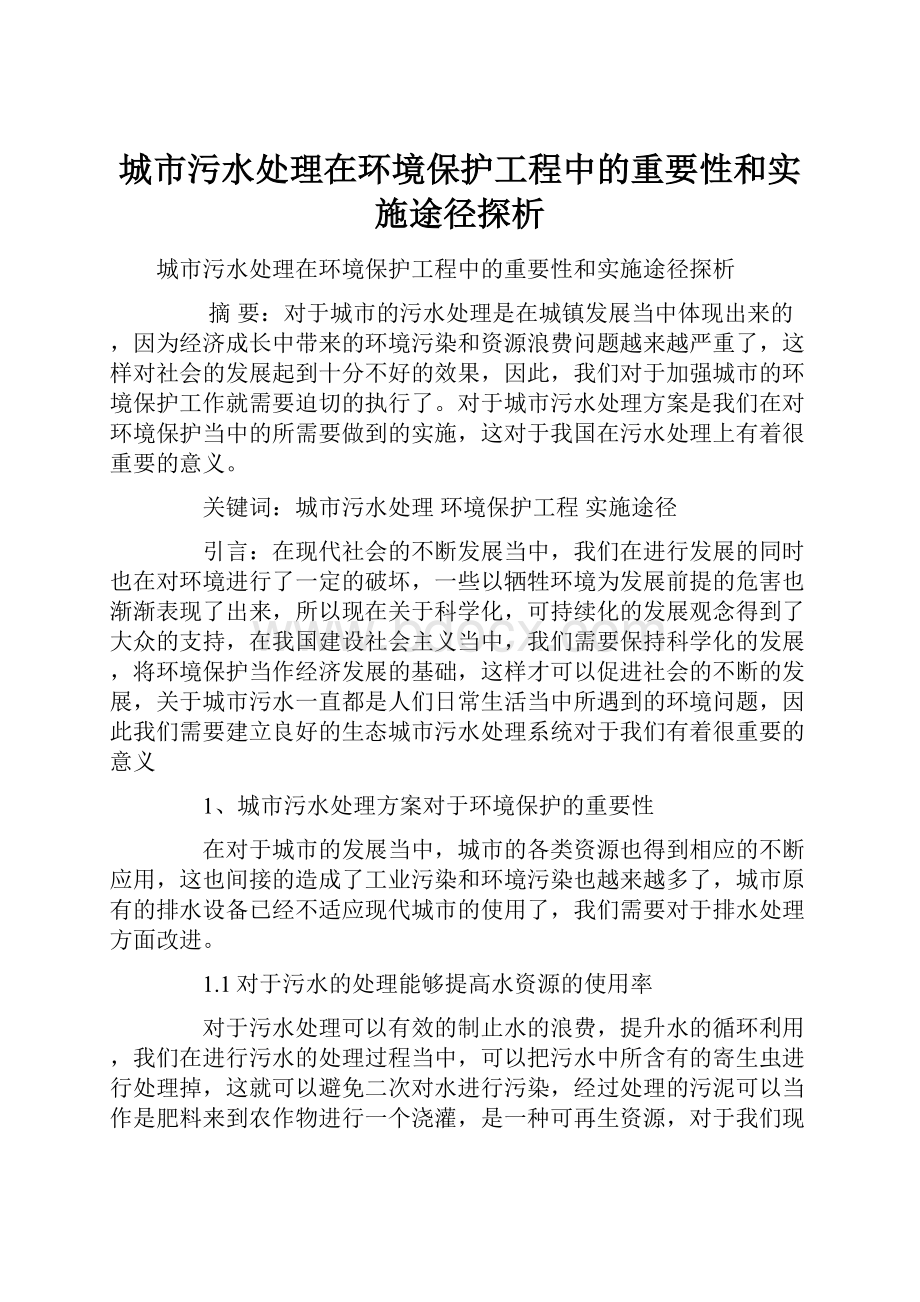 城市污水处理在环境保护工程中的重要性和实施途径探析

城市污水处理在环境保护工程中的重要性和实施途径探析

摘 要：对于城市的污水处理是在城镇发展当中体现出来的，因为经济成长中带来的环境污染和资源浪费问题越来越严重了，这样对社会的发展起到十分不好的效果，因此，我们对于加强城市的环境保护工作就需要迫切的执行了。对于城市污水处理方案是我们在对环境保护当中的所需要做到的实施，这对于我国在污水处理上有着很重要的意义。

关键词：城市污水处理 环境保护工程 实施途径

引言：在现代社会的不断发展当中，我们在进行发展的同时也在对环境进行了一定的破坏，一些以牺牲环境为发展前提的危害也渐渐表现了出来，所以现在关于科学化，可持续化的发展观念得到了大众的支持，在我国建设社会主义当中，我们需要保持科学化的发展，将环境保护当作经济发展的基础，这样才可以促进社会的不断的发展，关于城市污水一直都是人们日常生活当中所遇到的环境问题，因此我们需要建立良好的生态城市污水处理系统对于我们有着很重要的意义

1、城市污水处理方案对于环境保护的重要性

在对于城市的发展当中，城市的各类资源也得到相应的不断应用，这也间接的造成了工业污染和环境污染也越来越多了，城市原有的排水设备已经不适应现代城市的使用了，我们需要对于排水处理方面改进。

1.1 对于污水的处理能够提高水资源的使用率

对于污水处理可以有效的制止水的浪费，提升水的循环利用，我们在进行污水的处理过程当中，可以把污水中所含有的寄生虫进行处理掉，这就可以避免二次对水进行污染，经过处理的污泥可以当作是肥料来到农作物进行一个浇灌，是一种可再生资源，对于我们现